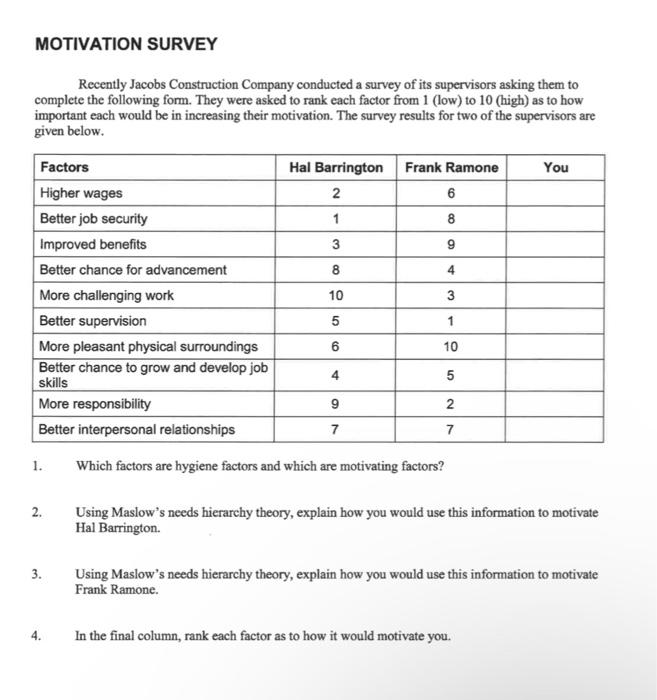 MOTIVATION SURVEY

Recently Jacobs Construction Company conducted a survey of its supervisors asking them to complete the following form. They were asked to rank each factor from 1 (low) to 10 (high) as to how important each would be in increasing their motivation. The survey results for two of the supervisors are given below.

| Factors | Hal Barrington | Frank Ramone | You |
|---|---|---|---|
| Higher wages | 2 | 6 | |
| Better job security | 1 | 8 | |
| Improved benefits | 3 | 9 | |
| Better chance for advancement | 8 | 4 | |
| More challenging work | 10 | 3 | |
| Better supervision | 5 | 1 | |
| More pleasant physical surroundings | 6 | 10 | |
| Better chance to grow and develop job skills | 4 | 5 | |
| More responsibility | 9 | 2 | |
| Better interpersonal relationships | 7 | 7 | |

1. Which factors are hygiene factors and which are motivating factors?

2. Using Maslow's needs hierarchy theory, explain how you would use this information to motivate Hal Barrington.

3. Using Maslow's needs hierarchy theory, explain how you would use this information to motivate Frank Ramone.

4. In the final column, rank each factor as to how it would motivate you.